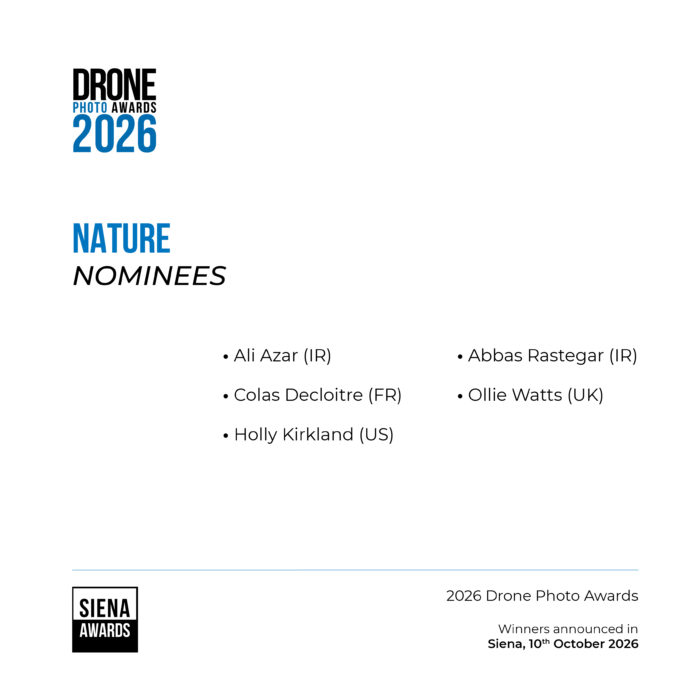 DRONE
PHOTO AWARDS
2026

NATURE
NOMINEES

• Ali Azar (IR)
• Colas Decloitre (FR)
• Holly Kirkland (US)

• Abbas Rastegar (IR)
• Ollie Watts (UK)

SIENA
AWARDS

2026 Drone Photo Awards

Winners announced in
Siena, 10th October 2026